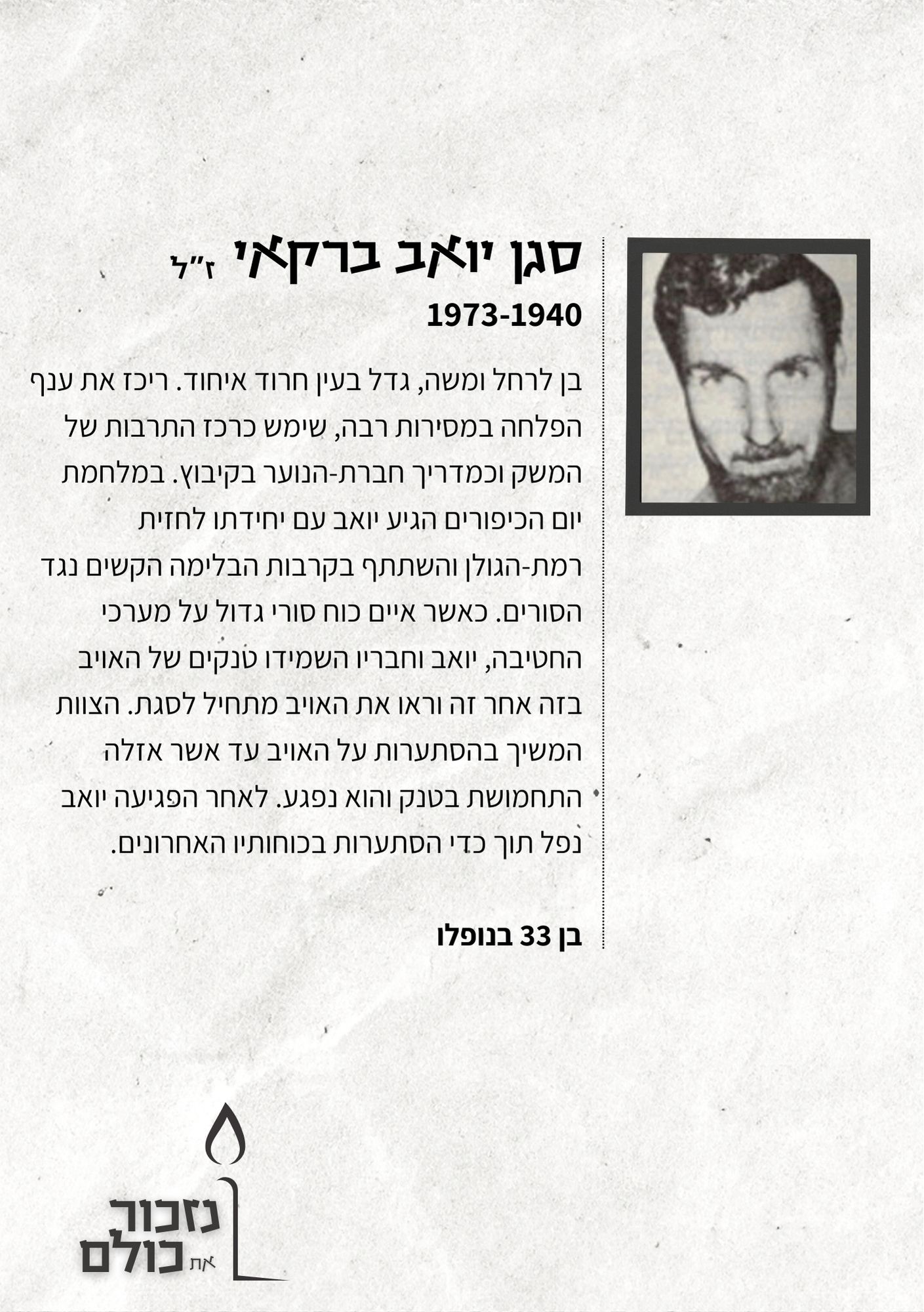 סגן יואב ברקאי ז"ל

1973-1940

בן לרחל ומשה, גדל בעין חרוד איחוד. ריכז את ענף הפלחה במסירות רבה, שימש כרכז התרבות של המשק וכמדריך חברת-הנוער בקיבוץ. במלחמת יום הכיפורים הגיע יואב עם יחידתו לחזית רמת-הגולן והשתתף בקרבות הבלימה הקשים נגד הסורים. כאשר איים כוח סורי גדול על מערכי החטיבה, יואב וחבריו השמידו טנקים של האויב בזה אחר זה וראו את האויב מתחיל לסגת. הצוות המשיך בהסתערות על האויב עד אשר אזלה התחמושת בטנק והוא נפגע. לאחר הפגיעה יואב נפל תוך כדי הסתערות בכוחותיו האחרונים.

בן 33 בנופלו

נזכור את כולם